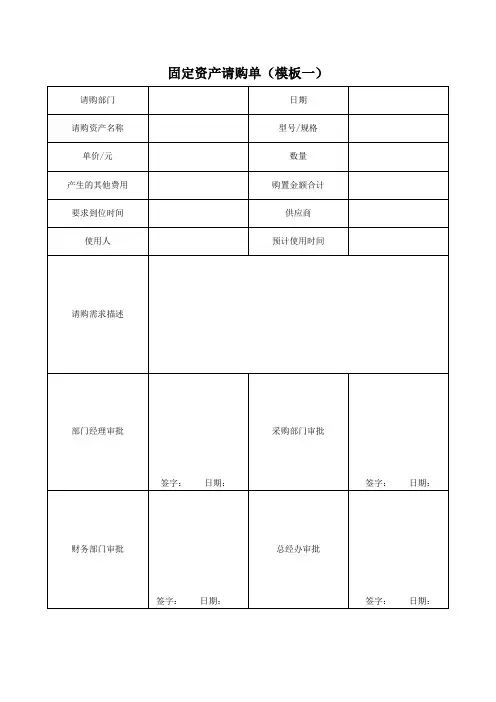 固定资产请购单（模板一）

| 请购部门 | | 日期 | |
|---|---|---|---|
| 请购资产名称 | | 型号/规格 | |
| 单价/元 | | 数量 | |
| 产生的其他费用 | | 购置金额合计 | |
| 要求到位时间 | | 供应商 | |
| 使用人 | | 预计使用时间 | |
| 请购需求描述 | | | |
| 部门经理审批 | 签字： 日期： | 采购部门审批 | 签字： 日期： |
| 财务部门审批 | 签字： 日期： | 总经办审批 | 签字： 日期： |